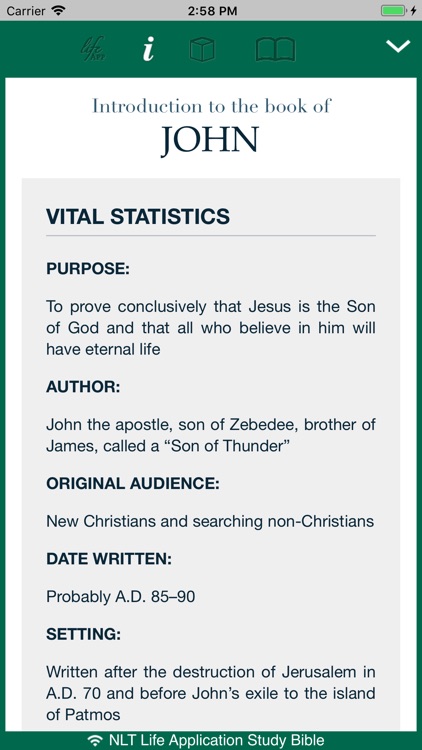 Carrier 2:58 PM

life APP i

Introduction to the book of
JOHN

VITAL STATISTICS

PURPOSE:

To prove conclusively that Jesus is the Son of God and that all who believe in him will have eternal life

AUTHOR:

John the apostle, son of Zebedee, brother of James, called a “Son of Thunder”

ORIGINAL AUDIENCE:

New Christians and searching non-Christians

DATE WRITTEN:

Probably A.D. 85–90

SETTING:

Written after the destruction of Jerusalem in A.D. 70 and before John’s exile to the island of Patmos

NLT Life Application Study Bible